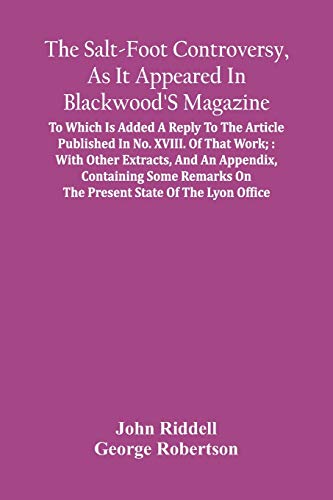 The Salt-Foot Controversy, As It Appeared In Blackwood'S Magazine

To Which Is Added A Reply To The Article Published In No. XVIII. Of That Work; : With Other Extracts, And An Appendix, Containing Some Remarks On The Present State Of The Lyon Office

John Riddell
George Robertson